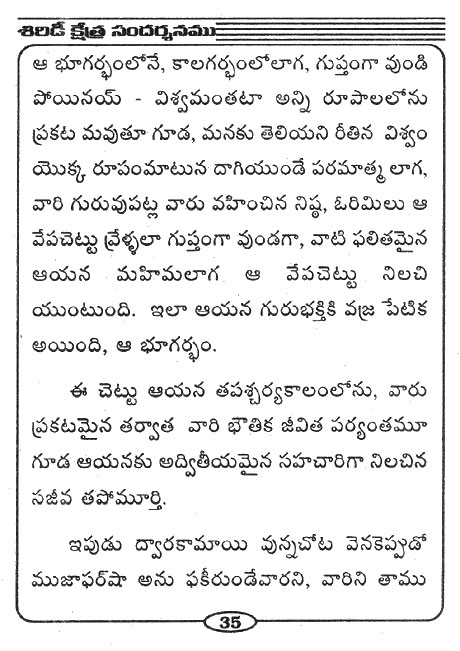 శిరిడీ క్షేత్ర సందర్శనము

ఆ భూగర్భంలోనే, కాలగర్భంలోలాగ, గుప్తంగా వుండి పోయినయ్ - విశ్వమంతటా అన్ని రూపాలలోను ప్రకట మవుతూ గూడ, మనకు తెలియని రీతిన విశ్వం యొక్క రూపంమాటున దాగియుండే పరమాత్మ లాగ, వారి గురువుపట్ల వారు వహించిన నిష్ఠ, ఓరిమిలు ఆ వేపచెట్టు వ్రేళ్ళలా గుప్తంగా వుండగా, వాటి ఫలితమైన ఆయన మహిమలాగ ఆ వేపచెట్టు నిలచి యుంటుంది. ఇలా ఆయన గురుభక్తికి వజ్ర పేటిక అయింది, ఆ భూగర్భం.

ఈ చెట్టు ఆయన తపశ్చర్యకాలంలోను, వారు ప్రకటమైన తర్వాత వారి భౌతిక జీవిత పర్యంతమూ గూడ ఆయనకు అద్వితీయమైన సహచారిగా నిలచిన సజీవ తపోమూర్తి.

ఇపుడు ద్వారకామాయి వున్నచోట వెనకెప్పుడో ముజాఫర్‌షా అను ఫకీరుండేవారని, వారిని తాము

35